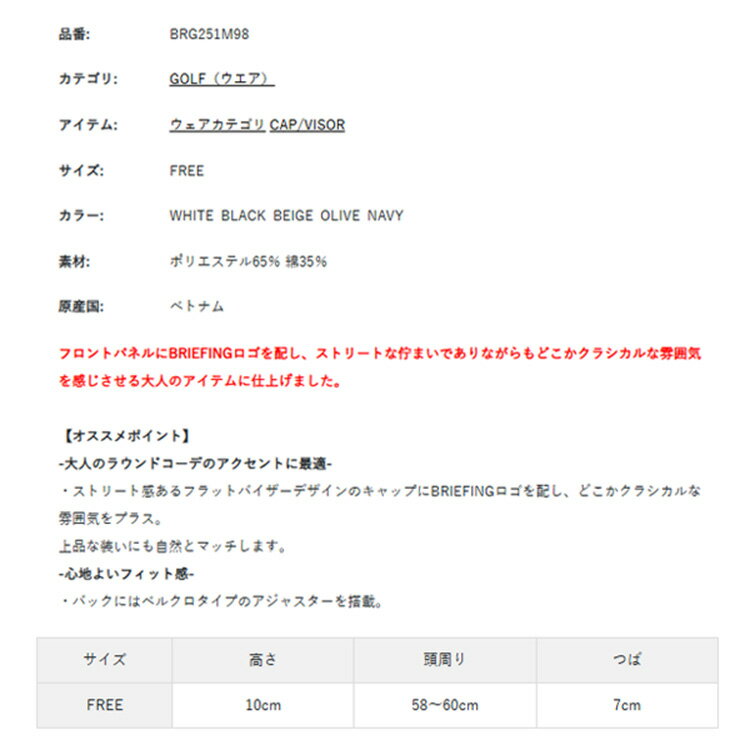 品番: BRG251M98

カテゴリ: GOLF（ウエア）

アイテム: ウェアカテゴリ CAP/VISOR

サイズ: FREE

カラー: WHITE BLACK BEIGE OLIVE NAVY

素材: ポリエステル65% 綿35%

原産国: ベトナム

フロントパネルにBRIEFINGロゴを配し、ストリートな佇まいでありながらもどこかクラシカルな雰囲気を感じさせる大人のアイテムに仕上げました。

【オススメポイント】
-大人のラウンドコーデのアクセントに最適-
・ストリート感あるフラットバイザーデザインのキャップにBRIEFINGロゴを配し、どこかクラシカルな雰囲気をプラス。
上品な装いにも自然とマッチします。
-心地よいフィット感-
・バックにはベルクロタイプのアジャスターを搭載。

| サイズ | 高さ | 頭周り | つば |
|---|---|---|---|
| FREE | 10cm | 58〜60cm | 7cm |